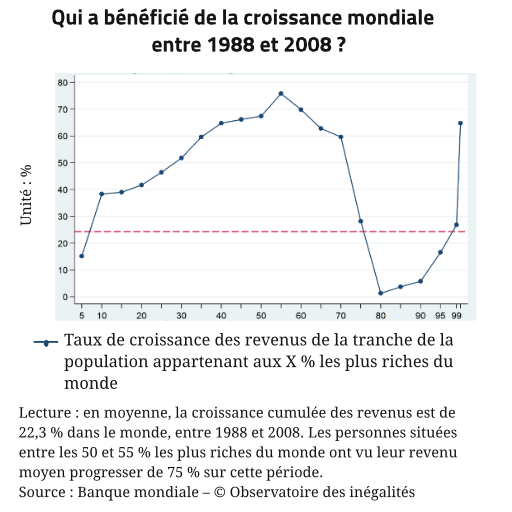 Qui a bénéficié de la croissance mondiale entre 1988 et 2008 ?

Unité : %

80
70
60
50
40
30
20
10
0

5 10 20 30 40 50 60 70 80 90 95 99

Taux de croissance des revenus de la tranche de la population appartenant aux X % les plus riches du monde

Lecture : en moyenne, la croissance cumulée des revenus est de 22,3 % dans le monde, entre 1988 et 2008. Les personnes situées entre les 50 et 55 % les plus riches du monde ont vu leur revenu moyen progresser de 75 % sur cette période.
Source : Banque mondiale – © Observatoire des inégalités